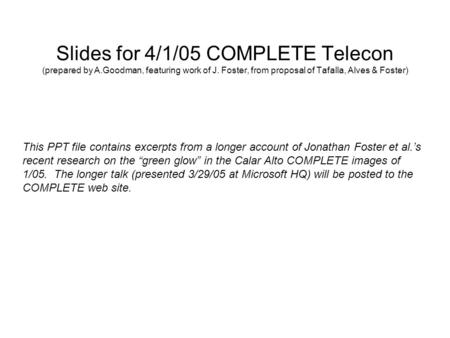 Slides for 4/1/05 COMPLETE Telecon
(prepared by A.Goodman, featuring work of J. Foster, from proposal of Tafalla, Alves & Foster)

This PPT file contains excerpts from a longer account of Jonathan Foster et al.'s recent research on the "green glow" in the Calar Alto COMPLETE images of 1/05. The longer talk (presented 3/29/05 at Microsoft HQ) will be posted to the COMPLETE web site.